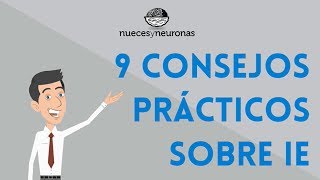 nuecesyneuronas

9 CONSEJOS PRÁCTICOS SOBRE IE